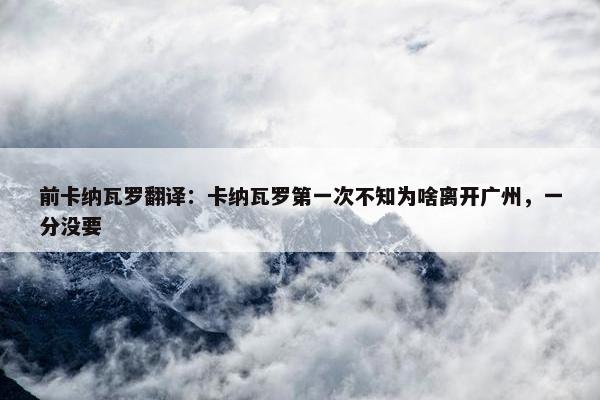 前卡纳瓦罗翻译：卡纳瓦罗第一次不知为啥离开广州，一分没要